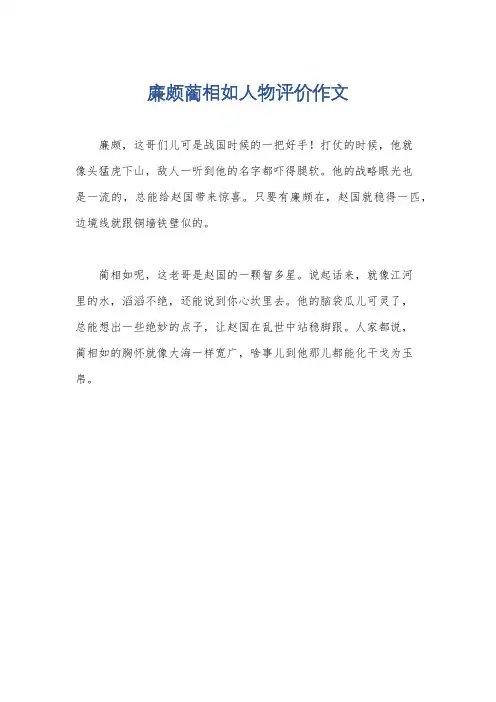 廉颇蔺相如人物评价作文

廉颇，这哥们儿可是战国时候的一把好手！打仗的时候，他就像头猛虎下山，敌人一听到他的名字都吓得腿软。他的战略眼光也是一流的，总能给赵国带来惊喜。只要有廉颇在，赵国就稳得一匹，边境线就跟铜墙铁壁似的。

蔺相如呢，这老哥是赵国的一颗智多星。说起话来，就像江河里的水，滔滔不绝，还能说到你心坎里去。他的脑袋瓜儿可灵了，总能想出一些绝妙的点子，让赵国在乱世中站稳脚跟。人家都说，蔺相如的胸怀就像大海一样宽广，啥事儿到他那儿都能化干戈为玉帛。